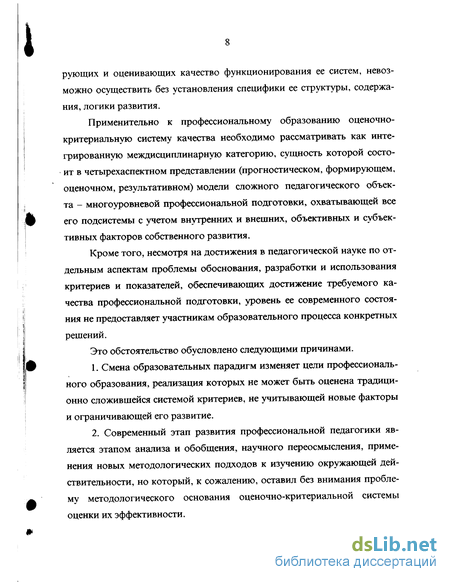 8

рующих и оценивающих качество функционирования ее систем, невозможно осуществить без установления специфики ее структуры, содержания, логики развития.

Применительно к профессиональному образованию оценочно-критериальную систему качества необходимо рассматривать как интегрированную междисциплинарную категорию, сущность которой состоит в четырехаспектном представлении (прогностическом, формирующем, оценочном, результативном) модели сложного педагогического объекта – многоуровневой профессиональной подготовки, охватывающей все его подсистемы с учетом внутренних и внешних, объективных и субъективных факторов собственного развития.

Кроме того, несмотря на достижения в педагогической науке по отдельным аспектам проблемы обоснования, разработки и использования критериев и показателей, обеспечивающих достижение требуемого качества профессиональной подготовки, уровень ее современного состояния не предоставляет участникам образовательного процесса конкретных решений.

Это обстоятельство обусловлено следующими причинами.

1. Смена образовательных парадигм изменяет цели профессионального образования, реализация которых не может быть оценена традиционно сложившейся системой критериев, не учитывающей новые факторы и ограничивающей его развитие.

2. Современный этап развития профессиональной педагогики является этапом анализа и обобщения, научного переосмысления, применения новых методологических подходов к изучению окружающей действительности, но который, к сожалению, оставил без внимания проблему методологического основания оценочно-критериальной системы оценки их эффективности.

dsLib.net
библиотека диссертаций